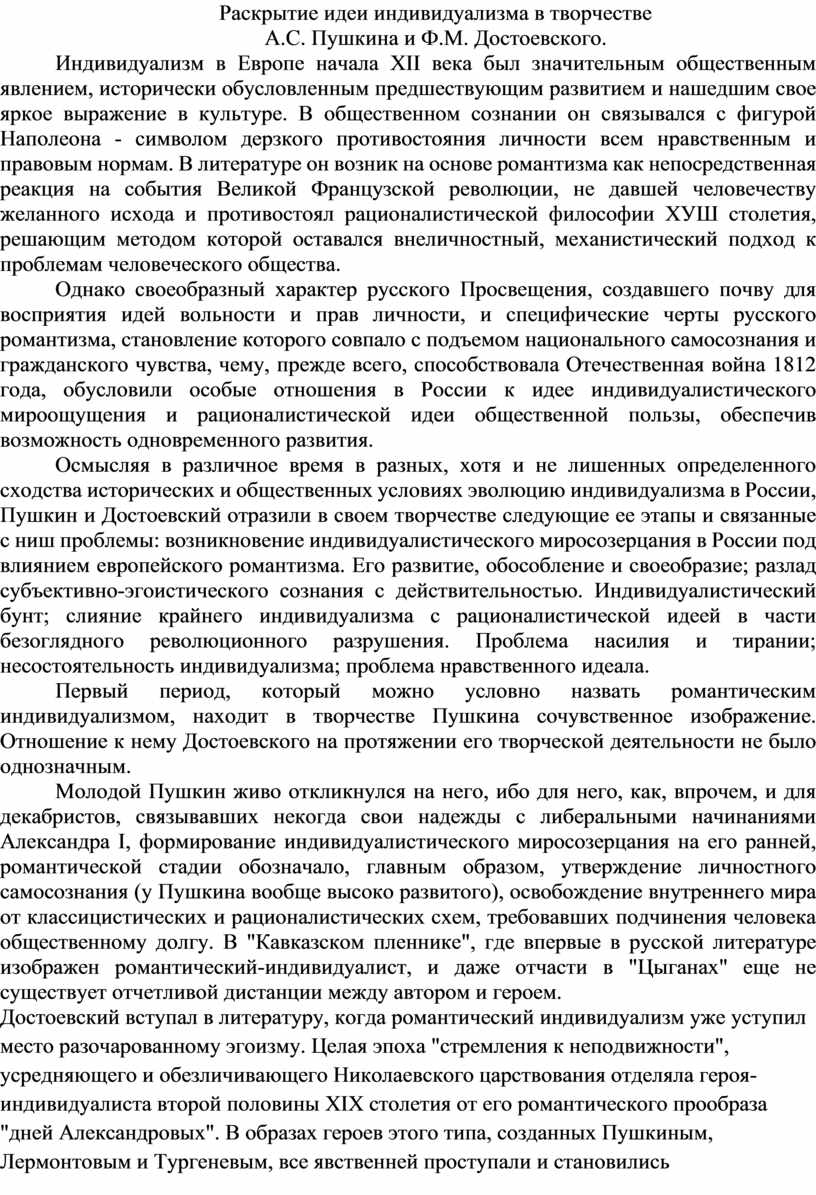 Раскрытие идеи индивидуализма в творчестве
А.С. Пушкина и Ф.М. Достоевского.

Индивидуализм в Европе начала XII века был значительным общественным явлением, исторически обусловленным предшествующим развитием и нашедшим свое яркое выражение в культуре. В общественном сознании он связывался с фигурой Наполеона - символом дерзкого противостояния личности всем нравственным и правовым нормам. В литературе он возник на основе романтизма как непосредственная реакция на события Великой Французской революции, не давшей человечеству желанного исхода и противостоял рационалистической философии ХУШ столетия, решающим методом которой оставался внеличностный, механистический подход к проблемам человеческого общества.

Однако своеобразный характер русского Просвещения, создавшего почву для восприятия идей вольности и прав личности, и специфические черты русского романтизма, становление которого совпало с подъемом национального самосознания и гражданского чувства, чему, прежде всего, способствовала Отечественная война 1812 года, обусловили особые отношения в России к идее индивидуалистического мироощущения и рационалистической идеи общественной пользы, обеспечив возможность одновременного развития.

Осмысляя в различное время в разных, хотя и не лишенных определенного сходства исторических и общественных условиях эволюцию индивидуализма в России, Пушкин и Достоевский отразили в своем творчестве следующие ее этапы и связанные с ниш проблемы: возникновение индивидуалистического миросозерцания в России под влиянием европейского романтизма. Его развитие, обособление и своеобразие; разлад субъективно-эгоистического сознания с действительностью. Индивидуалистический бунт; слияние крайнего индивидуализма с рационалистической идеей в части безоглядного революционного разрушения. Проблема насилия и тирании; несостоятельность индивидуализма; проблема нравственного идеала.

Первый период, который можно условно назвать романтическим индивидуализмом, находит в творчестве Пушкина сочувственное изображение. Отношение к нему Достоевского на протяжении его творческой деятельности не было однозначным.

Молодой Пушкин живо откликнулся на него, ибо для него, как, впрочем, и для декабристов, связывавших некогда свои надежды с либеральными начинаниями Александра I, формирование индивидуалистического миросозерцания на его ранней, романтической стадии обозначало, главным образом, утверждение личностного самосознания (у Пушкина вообще высоко развитого), освобождение внутреннего мира от классицистических и рационалистических схем, требовавших подчинения человека общественному долгу. В "Кавказском пленнике", где впервые в русской литературе изображен романтический-индивидуалист, и даже отчасти в "Цыганах" еще не существует отчетливой дистанции между автором и героем.
Достоевский вступал в литературу, когда романтический индивидуализм уже уступил место разочарованному эгоизму. Целая эпоха "стремления к неподвижности", усредняющего и обезличивающего Николаевского царствования отделяла героя-индивидуалиста второй половины XIX столетия от его романтического прообраза "дней Александровых". В образах героев этого типа, созданных Пушкиным, Лермонтовым и Тургеневым, все явственней проступали и становились